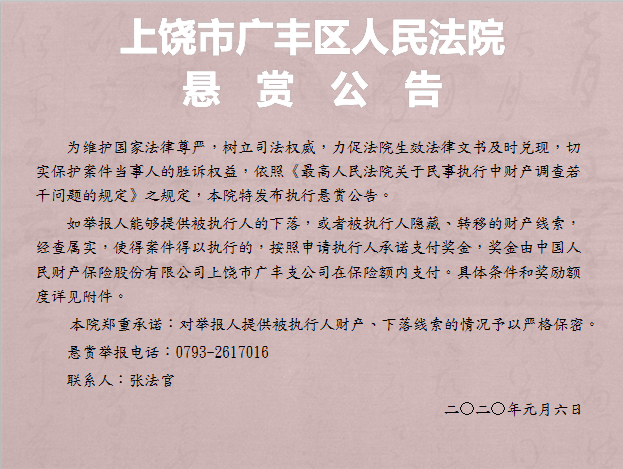 上饶市广丰区人民法院
悬 赏 公 告

为维护国家法律尊严，树立司法权威，力促法院生效法律文书及时兑现，切实保护案件当事人的胜诉权益，依照《最高人民法院关于民事执行中财产调查若干问题的规定》之规定，本院特发布执行悬赏公告。

如举报人能够提供被执行人的下落，或者被执行人隐藏、转移的财产线索，经查属实，使得案件得以执行的，按照申请执行人承诺支付奖金，奖金由中国人民财产保险股份有限公司上饶市广丰支公司在保险额内支付。具体条件和奖励额度详见附件。

本院郑重承诺：对举报人提供被执行人财产、下落线索的情况予以严格保密。

悬赏举报电话：0793-2617016

联系人：张法官

二〇二〇年元月六日